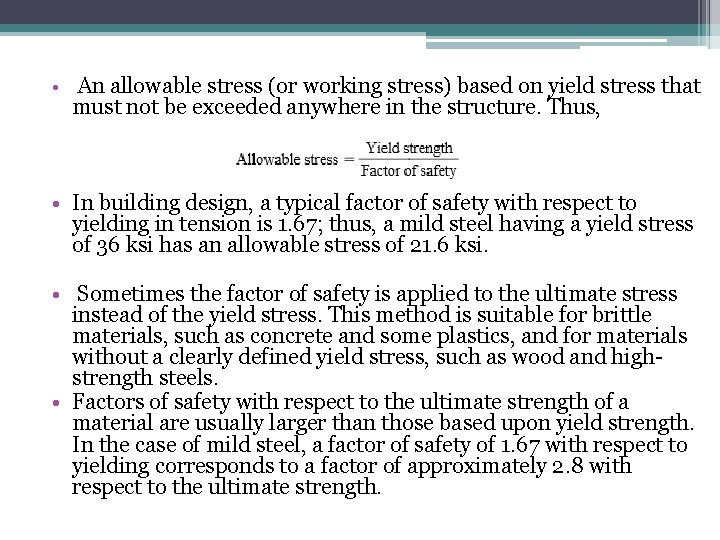 • An allowable stress (or working stress) based on yield stress that must not be exceeded anywhere in the structure. Thus,

$\text{Allowable stress} = \frac{\text{Yield strength}}{\text{Factor of safety}}$

• In building design, a typical factor of safety with respect to yielding in tension is 1.67; thus, a mild steel having a yield stress of 36 ksi has an allowable stress of 21.6 ksi.

• Sometimes the factor of safety is applied to the ultimate stress instead of the yield stress. This method is suitable for brittle materials, such as concrete and some plastics, and for materials without a clearly defined yield stress, such as wood and high-strength steels.

• Factors of safety with respect to the ultimate strength of a material are usually larger than those based upon yield strength. In the case of mild steel, a factor of safety of 1.67 with respect to yielding corresponds to a factor of approximately 2.8 with respect to the ultimate strength.